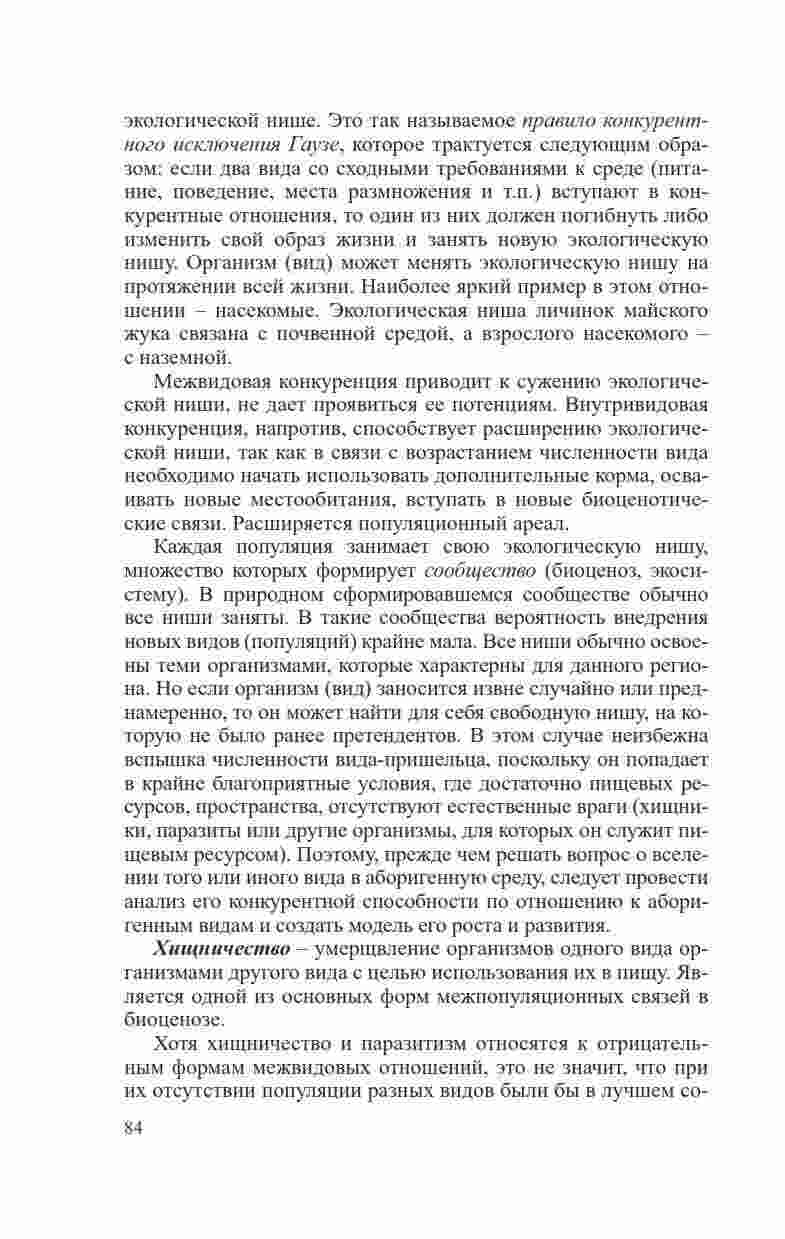 экологической нише. Это так называемое правило конкурентного исключения Гаузе, которое трактуется следующим образом: если два вида со сходными требованиями к среде (питание, поведение, места размножения и т.п.) вступают в конкурентные отношения, то один из них должен погибнуть либо изменить свой образ жизни и занять новую экологическую нишу. Организм (вид) может менять экологическую нишу на протяжении всей жизни. Наиболее яркий пример в этом отношении – насекомые. Экологическая ниша личинок майского жука связана с почвенной средой, а взрослого насекомого – с наземной.

Межвидовая конкуренция приводит к сужению экологической ниши, не дает проявиться ее потенциям. Внутривидовая конкуренция, напротив, способствует расширению экологической ниши, так как в связи с возрастанием численности вида необходимо начать использовать дополнительные корма, осваивать новые местообитания, вступать в новые биоценотические связи. Расширяется популяционный ареал.

Каждая популяция занимает свою экологическую нишу, множество которых формирует сообщество (биоценоз, экосистему). В природном сформировавшемся сообществе обычно все ниши заняты. В такие сообщества вероятность внедрения новых видов (популяций) крайне мала. Все ниши обычно освоены теми организмами, которые характерны для данного региона. Но если организм (вид) заносится извне случайно или преднамеренно, то он может найти для себя свободную нишу, на которую не было ранее претендентов. В этом случае неизбежна вспышка численности вида-пришельца, поскольку он попадает в крайне благоприятные условия, где достаточно пищевых ресурсов, пространства, отсутствуют естественные враги (хищники, паразиты или другие организмы, для которых он служит пищевым ресурсом). Поэтому, прежде чем решать вопрос о вселении того или иного вида в аборигенную среду, следует провести анализ его конкурентной способности по отношению к аборигенным видам и создать модель его роста и развития.

Хищничество – умерщвление организмов одного вида организмами другого вида с целью использования их в пищу. Является одной из основных форм межпопуляционных связей в биоценозе.

Хотя хищничество и паразитизм относятся к отрицательным формам межвидовых отношений, это не значит, что при их отсутствии популяции разных видов были бы в лучшем со-

84